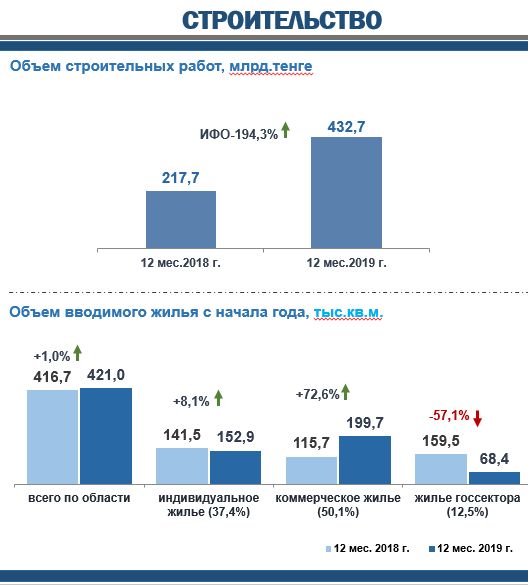 СТРОИТЕЛЬСТВО

Объем строительных работ, млрд.тенге

ИФО-194,3%

217,7

432,7

12 мес.2018 г.

12 мес.2019 г.

Объем вводимого жилья с начала года, тыс.кв.м.

+1,0%

416,7

421,0

+8,1%

141,5

152,9

+72,6%

115,7

199,7

-57,1%

159,5

68,4

всего по области

индивидуальное жилье (37,4%)

коммерческое жилье (50,1%)

жилье госсектора (12,5%)

12 мес. 2018 г.

12 мес. 2019 г.